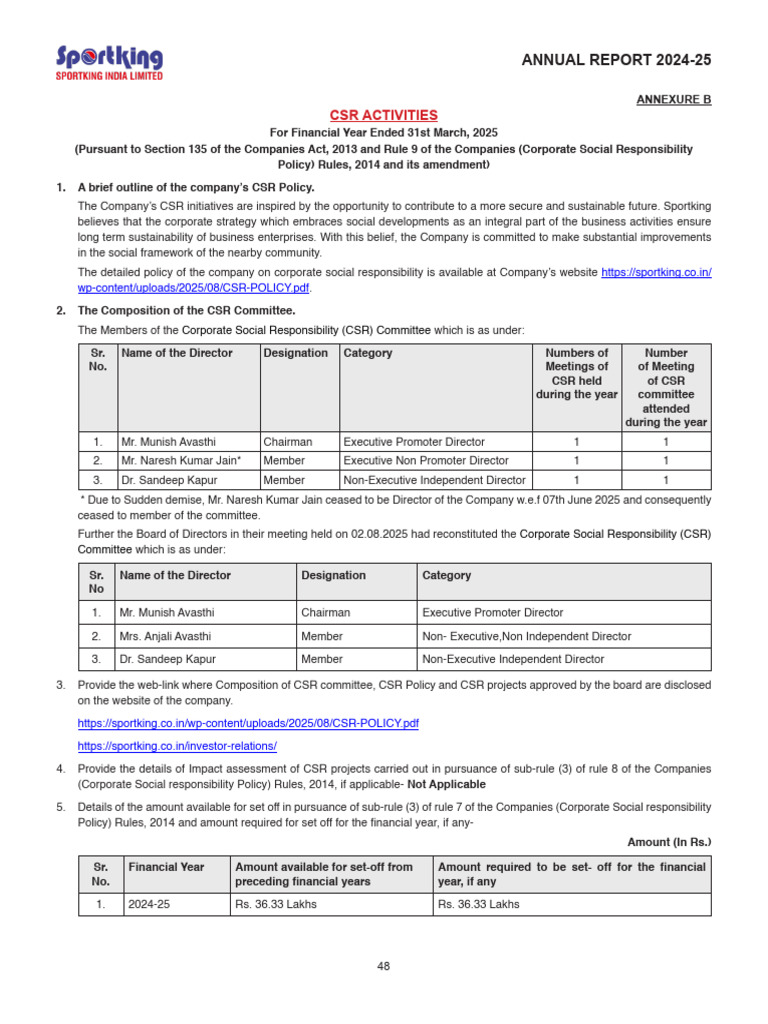 Sportking
SPORTKING INDIA LIMITED

ANNUAL REPORT 2024-25

ANNEXURE B

CSR ACTIVITIES

For Financial Year Ended 31st March, 2025
(Pursuant to Section 135 of the Companies Act, 2013 and Rule 9 of the Companies (Corporate Social Responsibility Policy) Rules, 2014 and its amendment)

1. A brief outline of the company's CSR Policy.

The Company's CSR initiatives are inspired by the opportunity to contribute to a more secure and sustainable future. Sportking believes that the corporate strategy which embraces social developments as an integral part of the business activities ensure long term sustainability of business enterprises. With this belief, the Company is committed to make substantial improvements in the social framework of the nearby community.

The detailed policy of the company on corporate social responsibility is available at Company's website https://sportking.co.in/wp-content/uploads/2025/08/CSR-POLICY.pdf.

2. The Composition of the CSR Committee.

The Members of the Corporate Social Responsibility (CSR) Committee which is as under:

| Sr. No. | Name of the Director | Designation | Category | Numbers of Meetings of CSR held during the year | Number of Meeting of CSR committee attended during the year |
|---|---|---|---|---|---|
| 1. | Mr. Munish Avasthi | Chairman | Executive Promoter Director | 1 | 1 |
| 2. | Mr. Naresh Kumar Jain* | Member | Executive Non Promoter Director | 1 | 1 |
| 3. | Dr. Sandeep Kapur | Member | Non-Executive Independent Director | 1 | 1 |

* Due to Sudden demise, Mr. Naresh Kumar Jain ceased to be Director of the Company w.e.f 07th June 2025 and consequently ceased to member of the committee.

Further the Board of Directors in their meeting held on 02.08.2025 had reconstituted the Corporate Social Responsibility (CSR) Committee which is as under:

| Sr. No | Name of the Director | Designation | Category |
|---|---|---|---|
| 1. | Mr. Munish Avasthi | Chairman | Executive Promoter Director |
| 2. | Mrs. Anjali Avasthi | Member | Non- Executive,Non Independent Director |
| 3. | Dr. Sandeep Kapur | Member | Non-Executive Independent Director |

3. Provide the web-link where Composition of CSR committee, CSR Policy and CSR projects approved by the board are disclosed on the website of the company.

https://sportking.co.in/wp-content/uploads/2025/08/CSR-POLICY.pdf

https://sportking.co.in/investor-relations/

4. Provide the details of Impact assessment of CSR projects carried out in pursuance of sub-rule (3) of rule 8 of the Companies (Corporate Social responsibility Policy) Rules, 2014, if applicable- Not Applicable

5. Details of the amount available for set off in pursuance of sub-rule (3) of rule 7 of the Companies (Corporate Social responsibility Policy) Rules, 2014 and amount required for set off for the financial year, if any-

Amount (In Rs.)

| Sr. No. | Financial Year | Amount available for set-off from preceding financial years | Amount required to be set- off for the financial year, if any |
|---|---|---|---|
| 1. | 2024-25 | Rs. 36.33 Lakhs | Rs. 36.33 Lakhs |

48